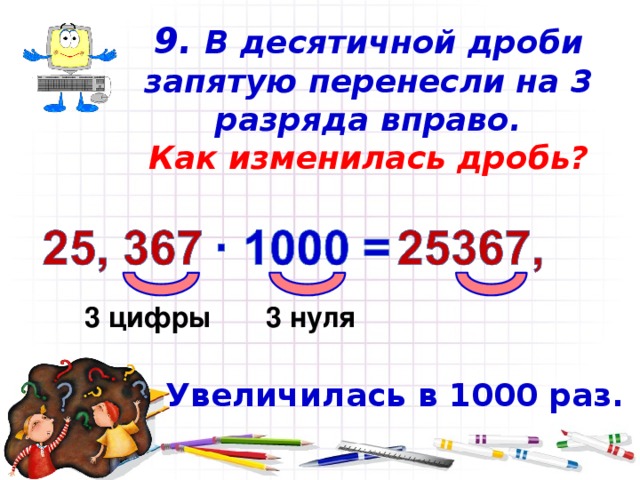 9. В десятичной дроби запятую перенесли на 3 разряда вправо.
Как изменилась дробь?

$25,367 \cdot 1000 = 25367,$

3 цифры 3 нуля

Увеличилась в 1000 раз.